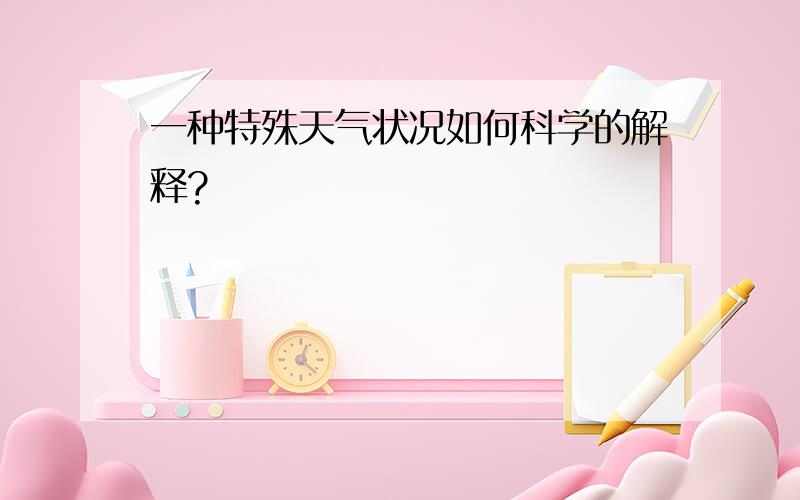 一种特殊天气状况如何科学的解释?